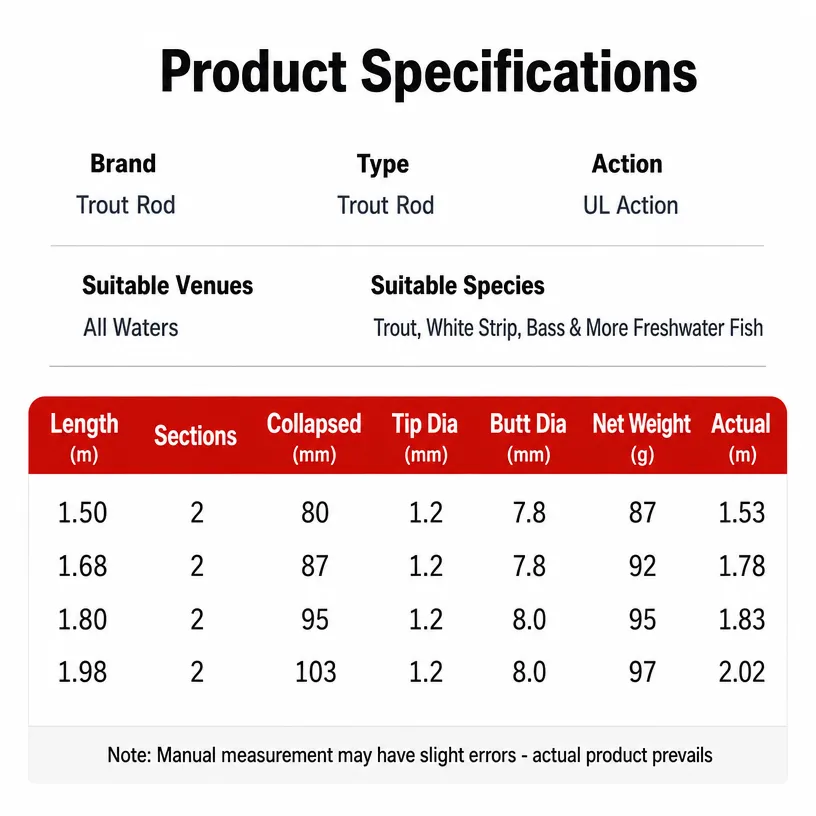 Product Specifications

Brand
Trout Rod

Type
Trout Rod

Action
UL Action

Suitable Venues
All Waters

Suitable Species
Trout, White Strip, Bass & More Freshwater Fish

| Length (m) | Sections | Collapsed (mm) | Tip Dia (mm) | Butt Dia (mm) | Net Weight (g) | Actual (m) |
|---|---|---|---|---|---|---|
| 1.50 | 2 | 80 | 1.2 | 7.8 | 87 | 1.53 |
| 1.68 | 2 | 87 | 1.2 | 7.8 | 92 | 1.78 |
| 1.80 | 2 | 95 | 1.2 | 8.0 | 95 | 1.83 |
| 1.98 | 2 | 103 | 1.2 | 8.0 | 97 | 2.02 |

Note: Manual measurement may have slight errors - actual product prevails